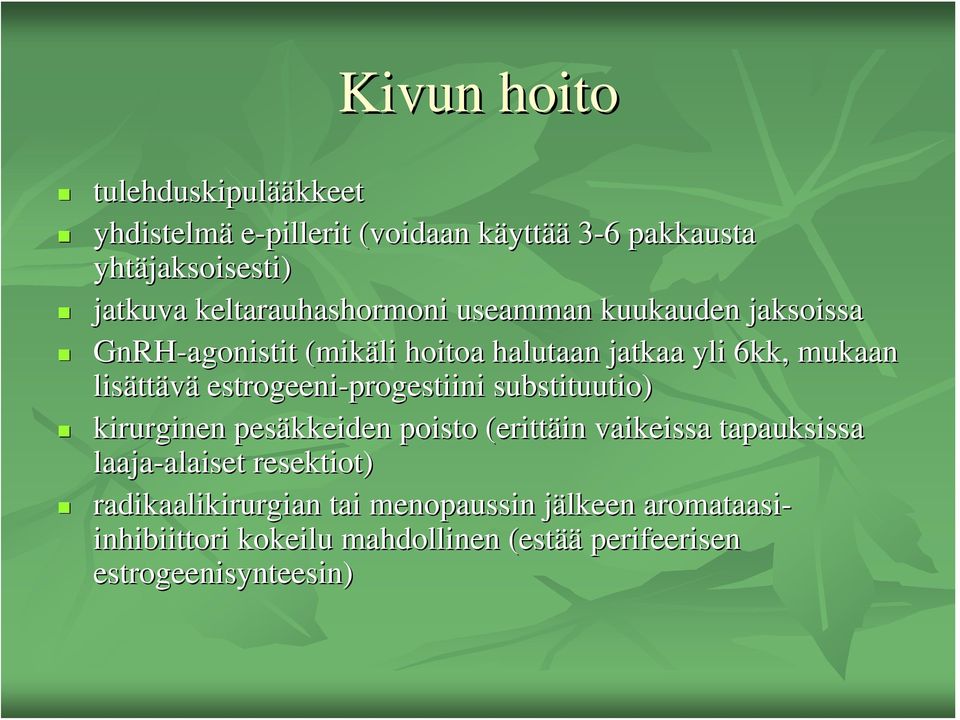 Kivun hoito

- tulehduskipulääkkeet
- yhdistelmä e-pillerit (voidaan käyttää 3-6 pakkausta yhtäjaksoisesti)
- jatkuva keltarauhashormoni useamman kuukauden jaksoissa
- GnRH-agonistit (mikäli hoitoa halutaan jatkaa yli 6kk, mukaan lisättävä estrogeeni-progestiini substituutio)
- kirurginen pesäkkeiden poisto (erittäin vaikeissa tapauksissa laaja-alaiset resektiot)
- radikaalikirurgian tai menopaussin jälkeen aromataasi-inhibiittori kokeilu mahdollinen (estää perifeerisen estrogeenisynteesin)